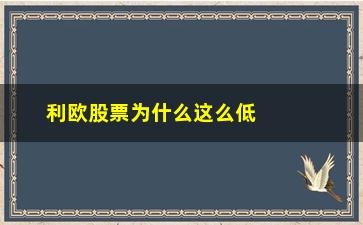 利欧股票为什么这么低